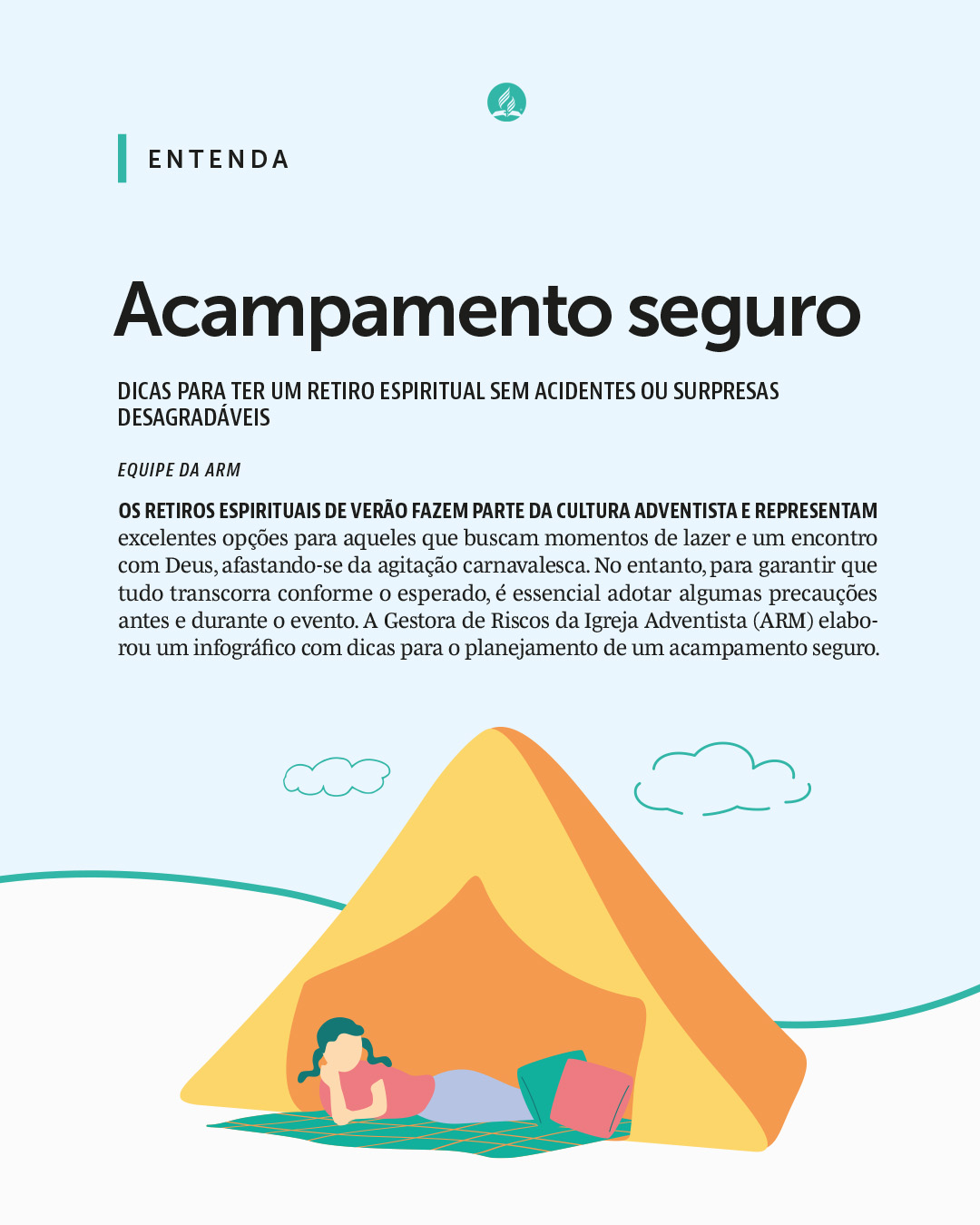 ENTENDA

Acampamento seguro

DICAS PARA TER UM RETIRO ESPIRITUAL SEM ACIDENTES OU SURPRESAS DESAGRADÁVEIS

EQUIPE DA ARM

OS RETIROS ESPIRITUAIS DE VERÃO FAZEM PARTE DA CULTURA ADVENTISTA E REPRESENTAM excelentes opções para aqueles que buscam momentos de lazer e um encontro com Deus, afastando-se da agitação carnavalesca. No entanto, para garantir que tudo transcorra conforme o esperado, é essencial adotar algumas precauções antes e durante o evento. A Gestora de Riscos da Igreja Adventista (ARM) elaborou um infográfico com dicas para o planejamento de um acampamento seguro.